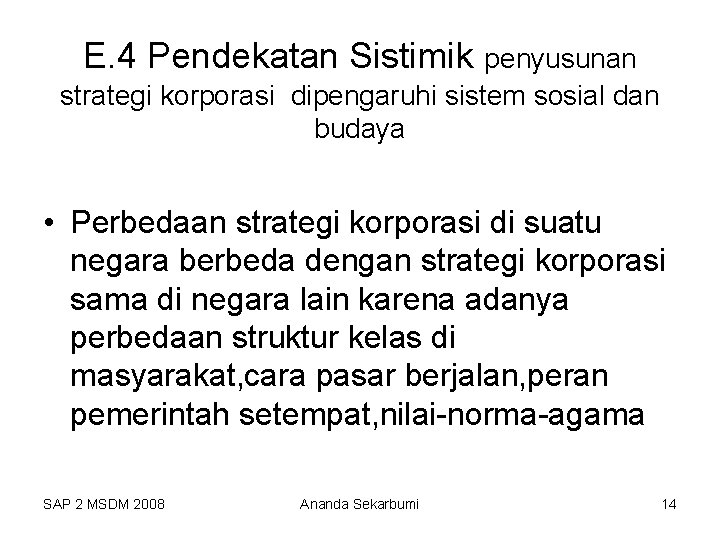 E.4 Pendekatan Sistimik penyusunan strategi korporasi  dipengaruhi sistem sosial dan budaya

• Perbedaan strategi korporasi di suatu negara berbeda dengan strategi korporasi sama di negara lain karena adanya perbedaan struktur kelas di masyarakat,cara pasar berjalan,peran pemerintah setempat,nilai-norma-agama

SAP 2 MSDM 2008 Ananda Sekarbumi 14